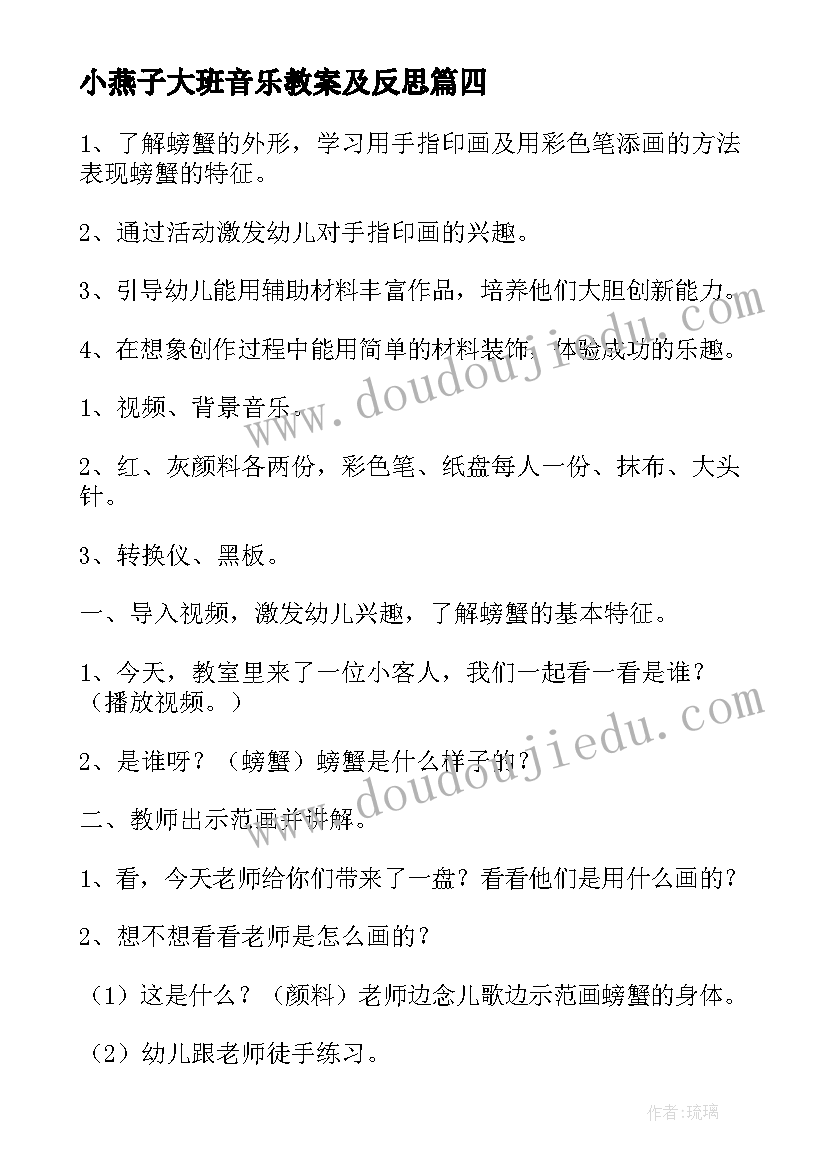 小燕子大班音乐教案及反思篇四

1、了解螃蟹的外形，学习用手指印画及用彩色笔添画的方法表现螃蟹的特征。

2、通过活动激发幼儿对手指印画的兴趣。

3、引导幼儿能用辅助材料丰富作品，培养他们大胆创新能力。

4、在想象创作过程中能用简单的材料装饰，体验成功的乐趣。

1、视频、背景音乐。

2、红、灰颜料各两份，彩色笔、纸盘每人一份、抹布、大头针。

3、转换仪、黑板。

一、导入视频，激发幼儿兴趣，了解螃蟹的基本特征。

1、今天，教室里来了一位小客人，我们一起看一看是谁？（播放视频。）

2、是谁呀？（螃蟹）螃蟹是什么样子的？

二、教师出示范画并讲解。

1、看，今天老师给你们带来了一盘？看看他们是用什么画的？

2、想不想看看老师是怎么画的？

（1）这是什么？（颜料）老师边念儿歌边示范画螃蟹的身体。

（2）幼儿跟老师徒手练习。

www.doudoujiedu.com

www.doudoujiedu.com

作者：琉璃